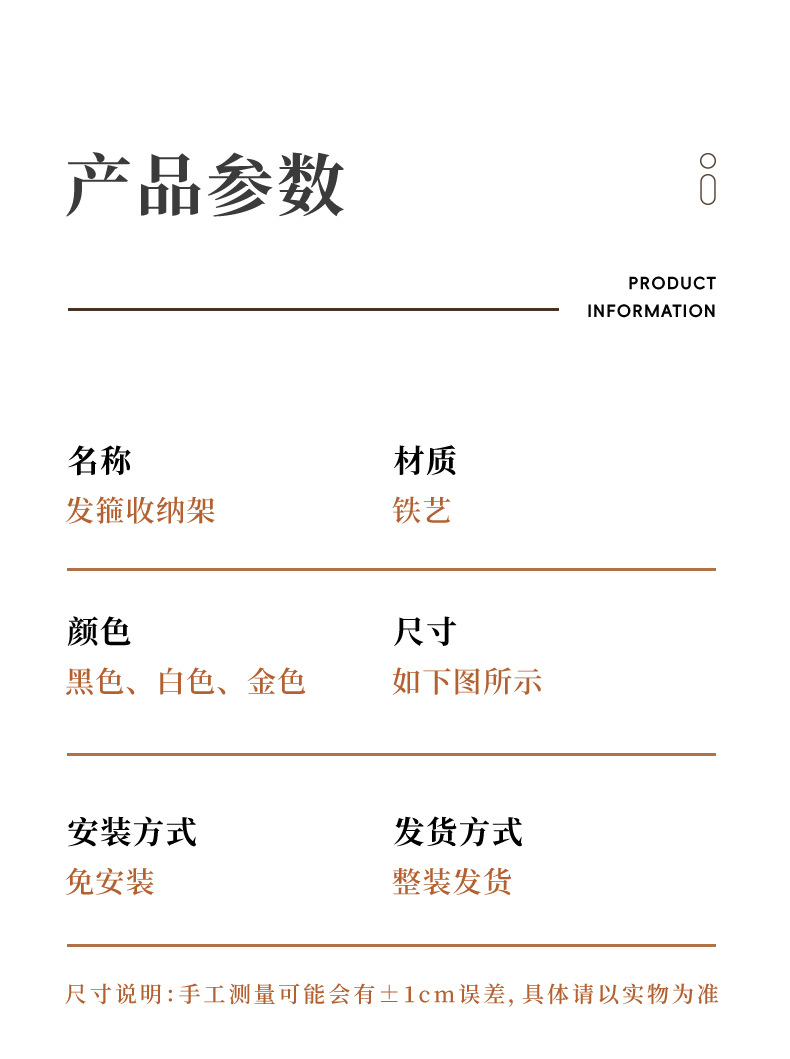 产品参数

PRODUCT INFORMATION

名称
发箍收纳架

材质
铁艺

颜色
黑色、白色、金色

尺寸
如下图所示

安装方式
免安装

发货方式
整装发货

尺寸说明:手工测量可能会有±1cm误差,具体请以实物为准